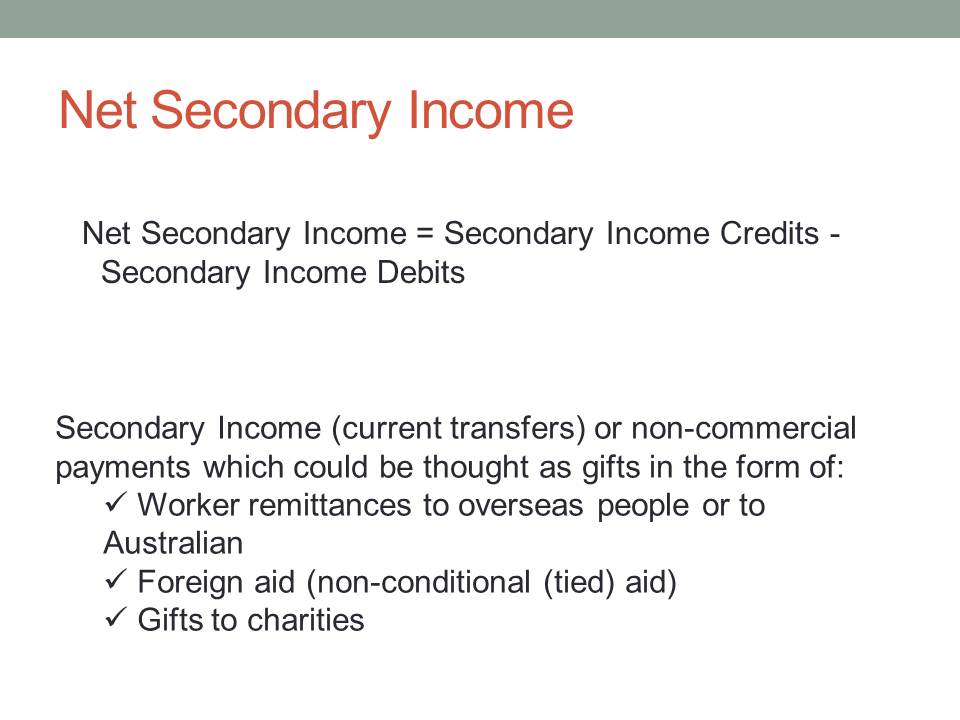 Net Secondary Income

Net Secondary Income = Secondary Income Credits - Secondary Income Debits

Secondary Income (current transfers) or non-commercial payments which could be thought as gifts in the form of:
✓ Worker remittances to overseas people or to Australian
✓ Foreign aid (non-conditional (tied) aid)
✓ Gifts to charities